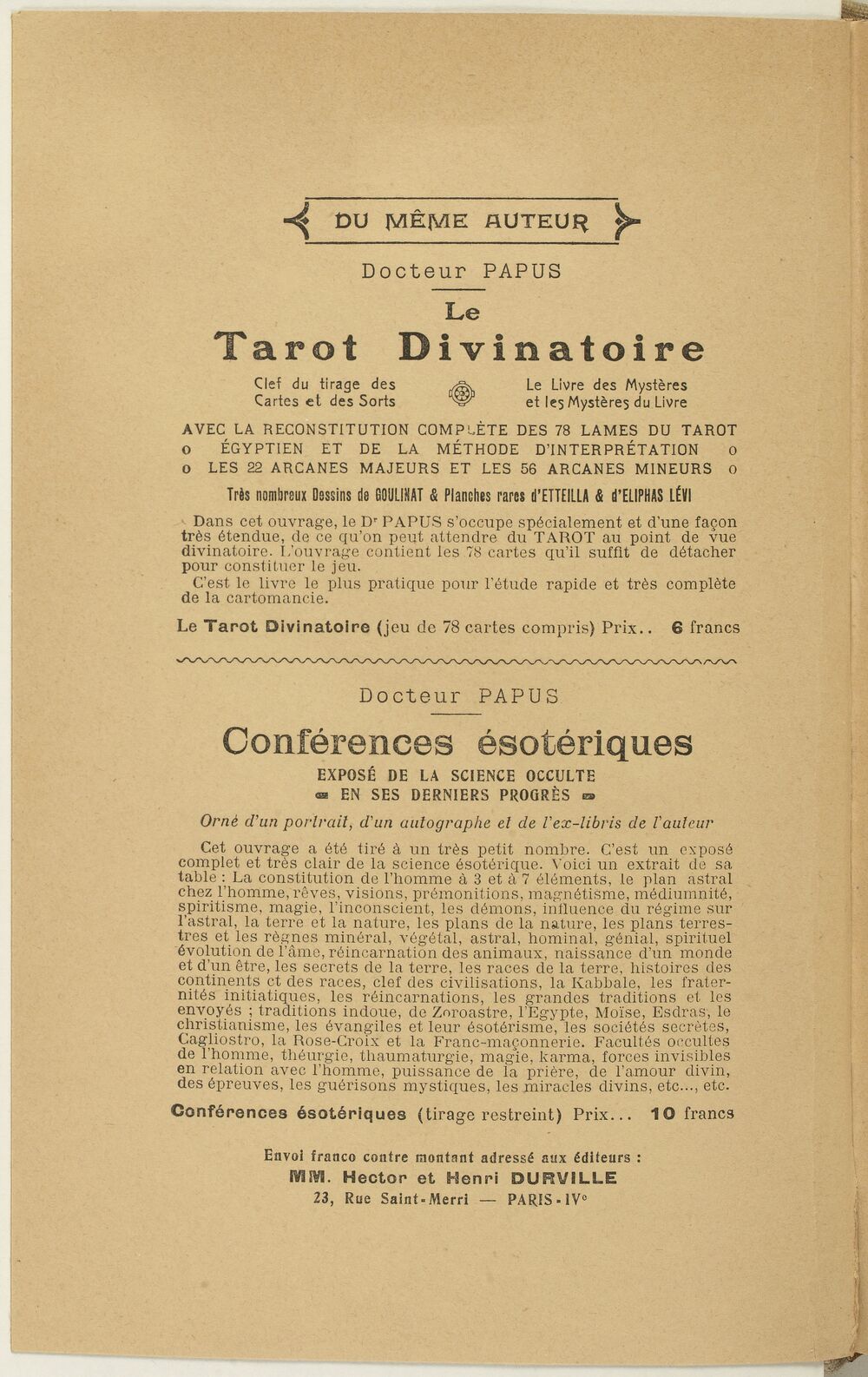 DU MÊME AUTEUR

Docteur PAPUS

Le

Tarot Divinatoire

Clef du tirage des Cartes et des Sorts

Le Livre des Mystères et les Mystères du Livre

AVEC LA RECONSTITUTION COMPLÈTE DES 78 LAMES DU TAROT o ÉGYPTIEN ET DE LA MÉTHODE D'INTERPRÉTATION o o LES 22 ARCANES MAJEURS ET LES 56 ARCANES MINEURS o

Très nombreux Dessins de GOULINAT & Planches rares d'ETTEILLA & d'ELIPHAS LÉVI

Dans cet ouvrage, le Dr PAPUS s'occupe spécialement et d'une façon très étendue, de ce qu'on peut attendre du TAROT au point de vue divinatoire. L'ouvrage contient les 78 cartes qu'il suffit de détacher pour constituer le jeu.

C'est le livre le plus pratique pour l'étude rapide et très complète de la cartomancie.

Le Tarot Divinatoire (jeu de 78 cartes compris) Prix.. 6 francs

Docteur PAPUS

Conférences ésotériques

EXPOSÉ DE LA SCIENCE OCCULTE EN SES DERNIERS PROGRÈS

Orné d'un portrait, d'un autographe et de l'ex-libris de l'auteur

Cet ouvrage a été tiré à un très petit nombre. C'est un exposé complet et très clair de la science ésotérique. Voici un extrait de sa table : La constitution de l'homme à 3 et à 7 éléments, le plan astral chez l'homme, rêves, visions, prémonitions, magnétisme, médiumnité, spiritisme, magie, l'inconscient, les démons, influence du régime sur l'astral, la terre et la nature, les plans de la nature, les plans terrestres et les règnes minéral, végétal, astral, hominal, génial, spirituel évolution de l'âme, réincarnation des animaux, naissance d'un monde et d'un être, les secrets de la terre, les races de la terre, histoires des continents et des races, clef des civilisations, la Kabbale, les fraternités initiatiques, les réincarnations, les grandes traditions et les envoyés ; traditions indoue, de Zoroastre, l'Egypte, Moïse, Esdras, le christianisme, les évangiles et leur ésotérisme, les sociétés secrètes, Cagliostro, la Rose-Croix et la Franc-maçonnerie. Facultés occultes de l'homme, théurgie, thaumaturgie, magie, karma, forces invisibles en relation avec l'homme, puissance de la prière, de l'amour divin, des épreuves, les guérisons mystiques, les miracles divins, etc..., etc.

Conférences ésotériques (tirage restreint) Prix... 10 francs

Envoi franco contre montant adressé aux éditeurs :
MM. Hector et Henri DURVILLE
23, Rue Saint-Merri — PARIS-IVe